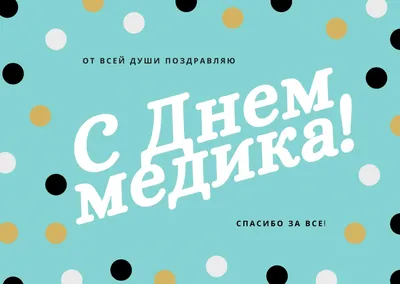 ОТ ВСЕЙ ДУШИ ПОЗДРАВЛЯЮ

С Днем медика!

СПАСИБО ЗА ВСЕ!